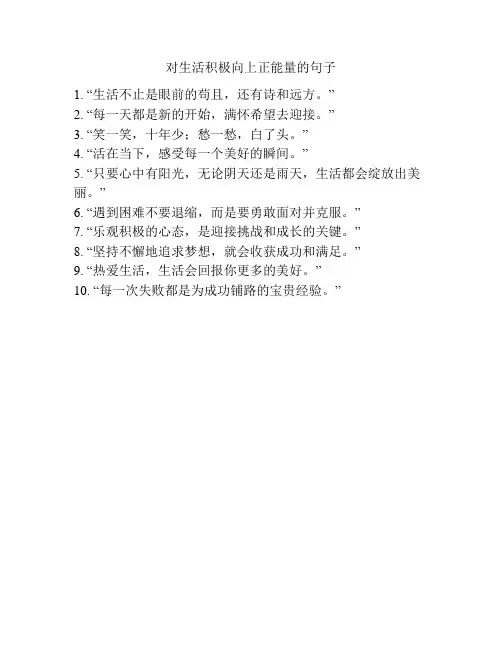 对生活积极向上正能量的句子

1. “生活不止是眼前的苟且，还有诗和远方。”
2. “每一天都是新的开始，满怀希望去迎接。”
3. “笑一笑，十年少；愁一愁，白了头。”
4. “活在当下，感受每一个美好的瞬间。”
5. “只要心中有阳光，无论阴天还是雨天，生活都会绽放出美丽。”
6. “遇到困难不要退缩，而是要勇敢面对并克服。”
7. “乐观积极的心态，是迎接挑战和成长的关键。”
8. “坚持不懈地追求梦想，就会收获成功和满足。”
9. “热爱生活，生活会回报你更多的美好。”
10. “每一次失败都是为成功铺路的宝贵经验。”